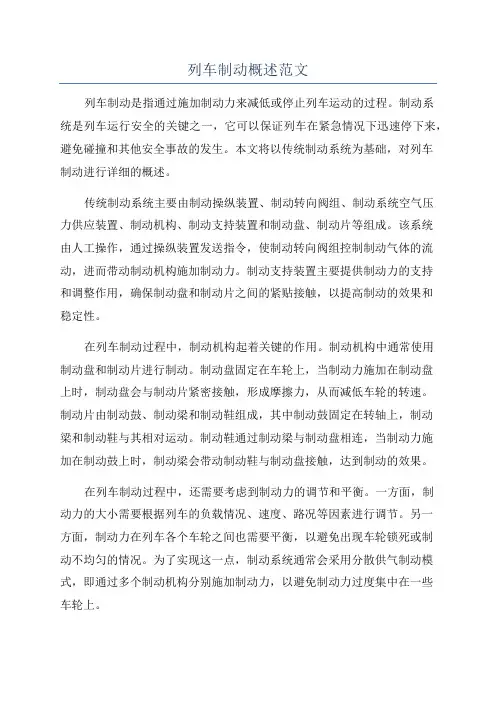 列车制动概述范文

列车制动是指通过施加制动力来减低或停止列车运动的过程。制动系统是列车运行安全的关键之一，它可以保证列车在紧急情况下迅速停下来，避免碰撞和其他安全事故的发生。本文将以传统制动系统为基础，对列车制动进行详细的概述。

传统制动系统主要由制动操纵装置、制动转向阀组、制动系统空气压力供应装置、制动机构、制动支持装置和制动盘、制动片等组成。该系统由人工操作，通过操纵装置发送指令，使制动转向阀组控制制动气体的流动，进而带动制动机构施加制动力。制动支持装置主要提供制动力的支持和调整作用，确保制动盘和制动片之间的紧贴接触，以提高制动的效果和稳定性。

在列车制动过程中，制动机构起着关键的作用。制动机构中通常使用制动盘和制动片进行制动。制动盘固定在车轮上，当制动力施加在制动盘上时，制动盘会与制动片紧密接触，形成摩擦力，从而减低车轮的转速。制动片由制动鼓、制动梁和制动鞋组成，其中制动鼓固定在转轴上，制动梁和制动鞋与其相对运动。制动鞋通过制动梁与制动盘相连，当制动力施加在制动鼓上时，制动梁会带动制动鞋与制动盘接触，达到制动的效果。

在列车制动过程中，还需要考虑到制动力的调节和平衡。一方面，制动力的大小需要根据列车的负载情况、速度、路况等因素进行调节。另一方面，制动力在列车各个车轮之间也需要平衡，以避免出现车轮锁死或制动不均匀的情况。为了实现这一点，制动系统通常会采用分散供气制动模式，即通过多个制动机构分别施加制动力，以避免制动力过度集中在一些车轮上。